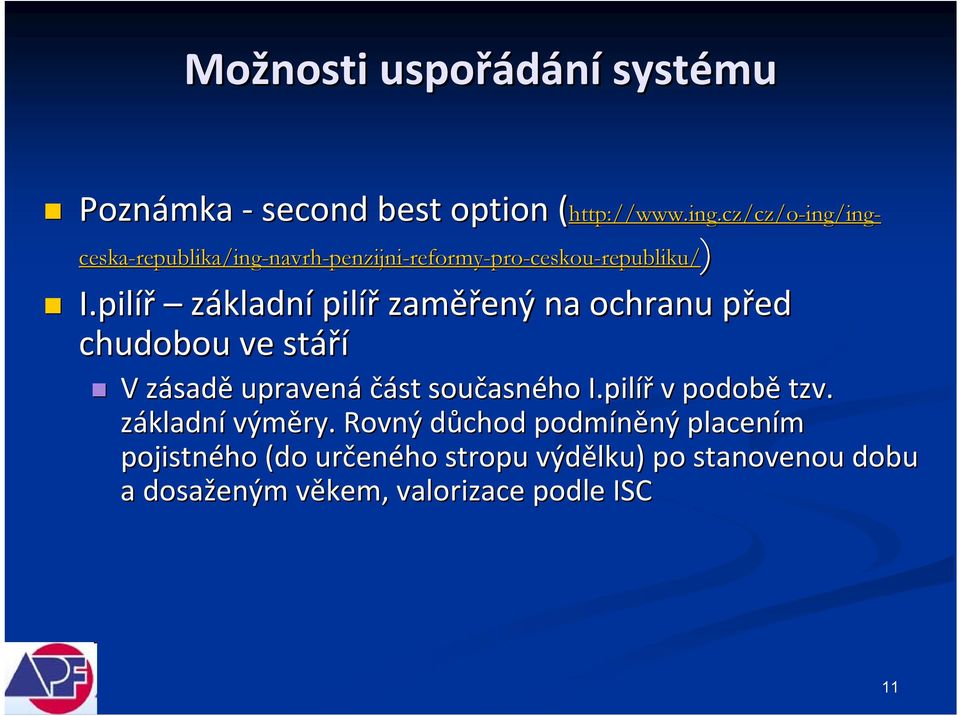 Možnosti uspořádání systému

Poznámka - second best option (http://www.ing.cz/cz/o-ing/ing-ceska-republika/ing-navrh-penzijni-reformy-pro-ceskou-republiku/)

I.pilíř – základní pilíř zaměřený na ochranu před chudobou ve stáří

V zásadě upravená část současného I.pilíř v podobě tzv. základní výměry. Rovný důchod podmíněný placením pojistného (do určeného stropu výdělku) po stanovenou dobu a dosaženým věkem, valorizace podle ISC

APF

11